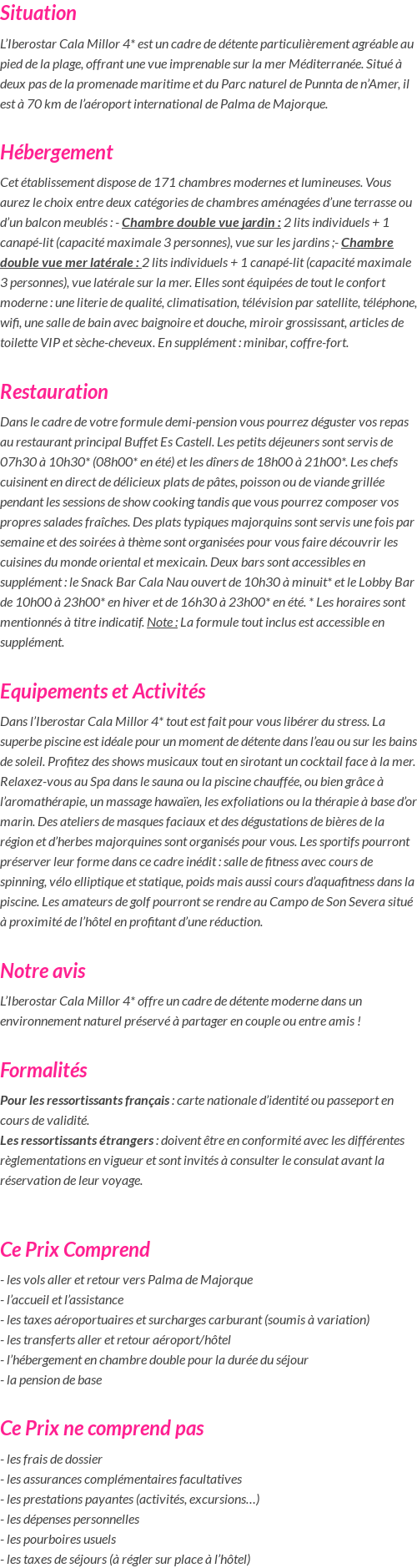 Situation

L'Iberostar Cala Millor 4* est un cadre de détente particulièrement agréable au pied de la plage, offrant une vue imprenable sur la mer Méditerranée. Situé à deux pas de la promenade maritime et du Parc naturel de Punnta de n'Amer, il est à 70 km de l'aéroport international de Palma de Majorque.

Hébergement

Cet établissement dispose de 171 chambres modernes et lumineuses. Vous aurez le choix entre deux catégories de chambres aménagées d'une terrasse ou d'un balcon meublés : - Chambre double vue jardin : 2 lits individuels + 1 canapé-lit (capacité maximale 3 personnes), vue sur les jardins ;- Chambre double vue mer latérale : 2 lits individuels + 1 canapé-lit (capacité maximale 3 personnes), vue latérale sur la mer. Elles sont équipées de tout le confort moderne : une literie de qualité, climatisation, télévision par satellite, téléphone, wifi, une salle de bain avec baignoire et douche, miroir grossissant, articles de toilette VIP et sèche-cheveux. En supplément : minibar, coffre-fort.

Restauration

Dans le cadre de votre formule demi-pension vous pourrez déguster vos repas au restaurant principal Buffet Es Castell. Les petits déjeuners sont servis de 07h30 à 10h30* (08h00* en été) et les dîners de 18h00 à 21h00*. Les chefs cuisinent en direct de délicieux plats de pâtes, poisson ou de viande grillée pendant les sessions de show cooking tandis que vous pourrez composer vos propres salades fraîches. Des plats typiques majorquins sont servis une fois par semaine et des soirées à thème sont organisées pour vous faire découvrir les cuisines du monde oriental et mexicain. Deux bars sont accessibles en supplément : le Snack Bar Cala Nau ouvert de 10h30 à minuit* et le Lobby Bar de 10h00 à 23h00* en hiver et de 16h30 à 23h00* en été. * Les horaires sont mentionnés à titre indicatif. Note : La formule tout inclus est accessible en supplément.

Equipements et Activités

Dans l'Iberostar Cala Millor 4* tout est fait pour vous libérer du stress. La superbe piscine est idéale pour un moment de détente dans l'eau ou sur les bains de soleil. Profitez des shows musicaux tout en sirotant un cocktail face à la mer. Relaxez-vous au Spa dans le sauna ou la piscine chauffée, ou bien grâce à l'aromathérapie, un massage hawaïen, les exfoliations ou la thérapie à base d'or marin. Des ateliers de masques faciaux et des dégustations de bières de la région et d'herbes majorquines sont organisés pour vous. Les sportifs pourront préserver leur forme dans ce cadre inédit : salle de fitness avec cours de spinning, vélo elliptique et statique, poids mais aussi cours d'aquafitness dans la piscine. Les amateurs de golf pourront se rendre au Campo de Son Severa situé à proximité de l'hôtel en profitant d'une réduction.

Notre avis

L'Iberostar Cala Millor 4* offre un cadre de détente moderne dans un environnement naturel préservé à partager en couple ou entre amis !

Formalités

Pour les ressortissants français : carte nationale d'identité ou passeport en cours de validité.
Les ressortissants étrangers : doivent être en conformité avec les différentes règlementations en vigueur et sont invités à consulter le consulat avant la réservation de leur voyage.

Ce Prix Comprend

- les vols aller et retour vers Palma de Majorque
- l'accueil et l'assistance
- les taxes aéroportuaires et surcharges carburant (soumis à variation)
- les transferts aller et retour aéroport/hôtel
- l'hébergement en chambre double pour la durée du séjour
- la pension de base

Ce Prix ne comprend pas

- les frais de dossier
- les assurances complémentaires facultatives
- les prestations payantes (activités, excursions…)
- les dépenses personnelles
- les pourboires usuels
- les taxes de séjours (à régler sur place à l'hôtel)